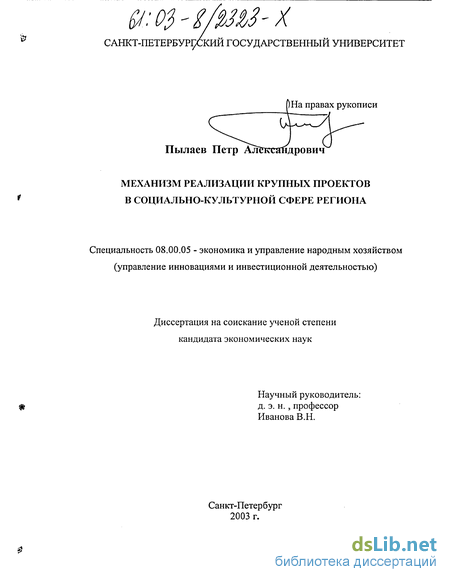 61:03-8/2323-Х

САНКТ-ПЕТЕРБУРГСКИЙ ГОСУДАРСТВЕННЫЙ УНИВЕРСИТЕТ

На правах рукописи

Пылаев Петр Александрович

МЕХАНИЗМ РЕАЛИЗАЦИИ КРУПНЫХ ПРОЕКТОВ В СОЦИАЛЬНО-КУЛЬТУРНОЙ СФЕРЕ РЕГИОНА

Специальность 08.00.05 - экономика и управление народным хозяйством (управление инновациями и инвестиционной деятельностью)

Диссертация на соискание ученой степени кандидата экономических наук

Научный руководитель:
д. э. н. , профессор
Иванова В.Н.

Санкт-Петербург
2003 г.

dsLib.net
библиотека диссертаций